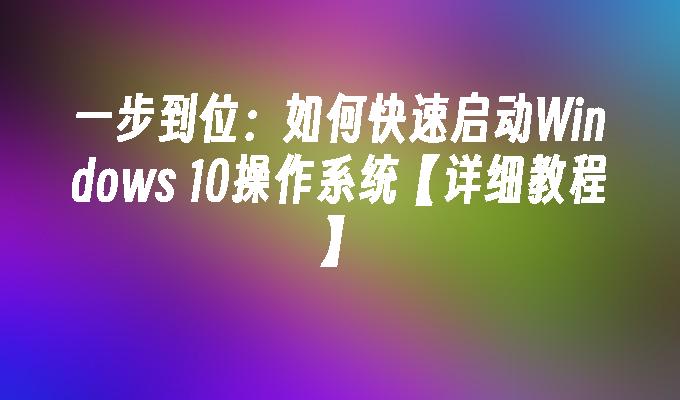 一步到位：如何快速启动Windows 10操作系统【详细教程】